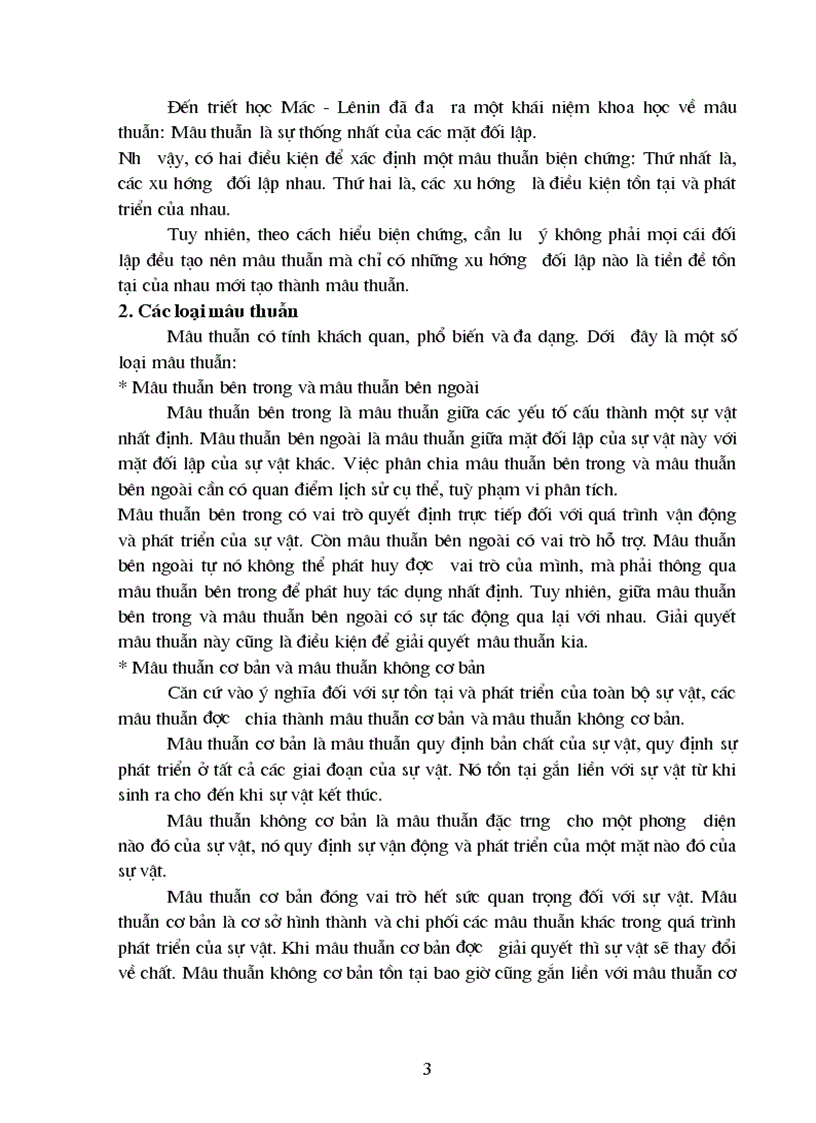 Đến triết học Mác - Lênin đã đa ra một khái niệm khoa học về mâu thuẫn: Mâu thuẫn là sự thống nhất của các mặt đối lập.

Nh vậy, có hai điều kiện để xác định một mâu thuẫn biện chứng: Thứ nhất là, các xu hớng đối lập nhau. Thứ hai là, các xu hớng là điều kiện tồn tại và phát triển của nhau.

Tuy nhiên, theo cách hiểu biện chứng, cần lu ý không phải mọi cái đối lập đều tạo nên mâu thuẫn mà chỉ có những xu hớng đối lập nào là tiền đề tồn tại của nhau mới tạo thành mâu thuẫn.

2. Các loại mâu thuẫn

Mâu thuẫn có tính khách quan, phổ biến và đa dạng. Dới đây là một số loại mâu thuẫn:

* Mâu thuẫn bên trong và mâu thuẫn bên ngoài

Mâu thuẫn bên trong là mâu thuẫn giữa các yếu tố cấu thành một sự vật nhất định. Mâu thuẫn bên ngoài là mâu thuẫn giữa mặt đối lập của sự vật này với mặt đối lập của sự vật khác. Việc phân chia mâu thuẫn bên trong và mâu thuẫn bên ngoài cần có quan điểm lịch sử cụ thể, tuỳ phạm vi phân tích.

Mâu thuẫn bên trong có vai trò quyết định trực tiếp đối với quá trình vận động và phát triển của sự vật. Còn mâu thuẫn bên ngoài có vai trò hỗ trợ. Mâu thuẫn bên ngoài tự nó không thể phát huy đợc vai trò của mình, mà phải thông qua mâu thuẫn bên trong để phát huy tác dụng nhất định. Tuy nhiên, giữa mâu thuẫn bên trong và mâu thuẫn bên ngoài có sự tác động qua lại với nhau. Giải quyết mâu thuẫn này cũng là điều kiện để giải quyết mâu thuẫn kia.

* Mâu thuẫn cơ bản và mâu thuẫn không cơ bản

Căn cứ vào ý nghĩa đối với sự tồn tại và phát triển của toàn bộ sự vật, các mâu thuẫn đợc chia thành mâu thuẫn cơ bản và mâu thuẫn không cơ bản.

Mâu thuẫn cơ bản là mâu thuẫn quy định bản chất của sự vật, quy định sự phát triển ở tất cả các giai đoạn của sự vật. Nó tồn tại gắn liền với sự vật từ khi sinh ra cho đến khi sự vật kết thúc.

Mâu thuẫn không cơ bản là mâu thuẫn đặc trng cho một phơng diện nào đó của sự vật, nó quy định sự vận động và phát triển của một mặt nào đó của sự vật.

Mâu thuẫn cơ bản đóng vai trò hết sức quan trọng đối với sự vật. Mâu thuẫn cơ bản là cơ sở hình thành và chi phối các mâu thuẫn khác trong quá trình phát triển của sự vật. Khi mâu thuẫn cơ bản đợc giải quyết thì sự vật sẽ thay đổi về chất. Mâu thuẫn không cơ bản tồn tại bao giờ cũng gắn liền với mâu thuẫn cơ

3